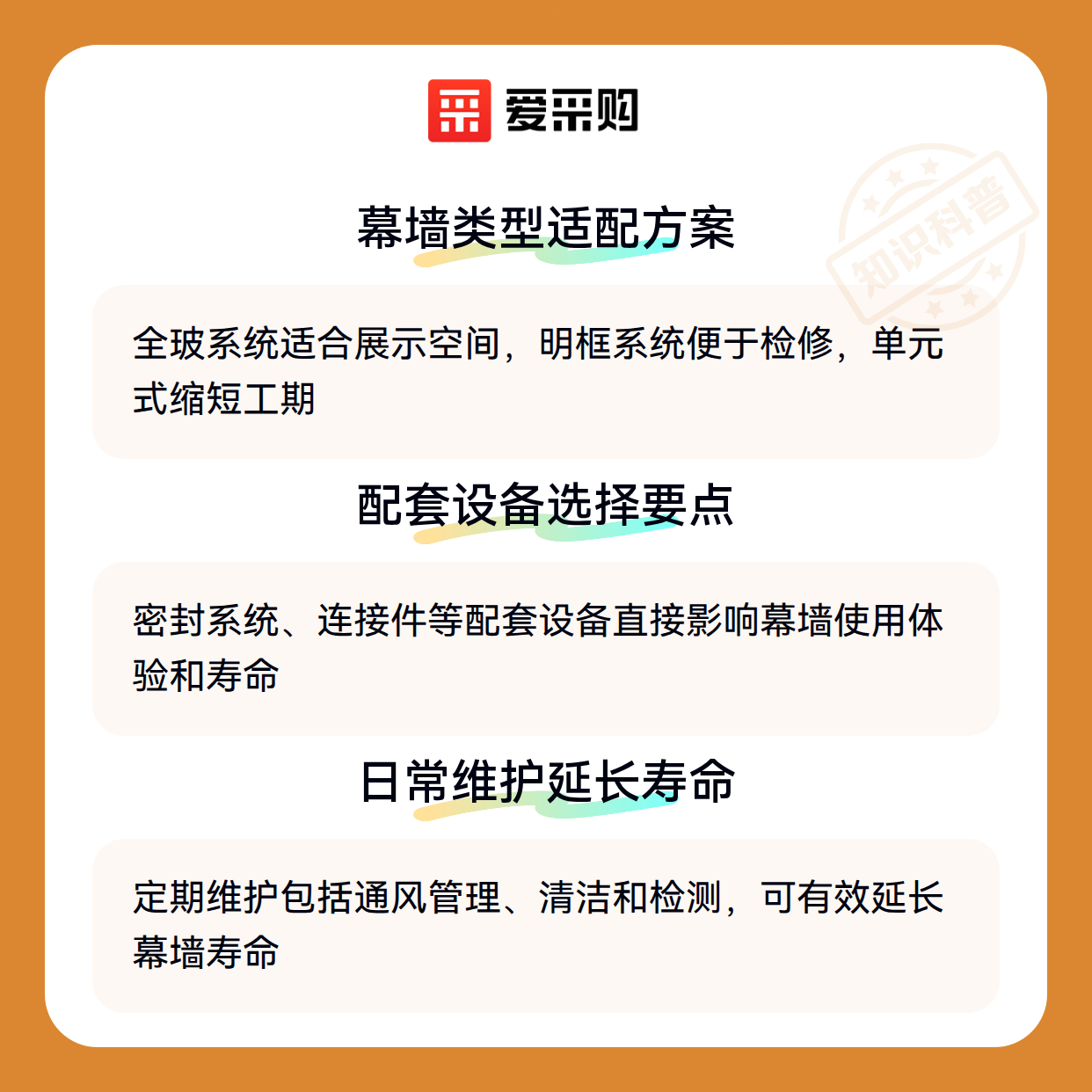 爱采购

幕墙类型适配方案

全玻系统适合展示空间，明框系统便于检修，单元式缩短工期

配套设备选择要点

密封系统、连接件等配套设备直接影响幕墙使用体验和寿命

日常维护延长寿命

定期维护包括通风管理、清洁和检测，可有效延长幕墙寿命

知识科普